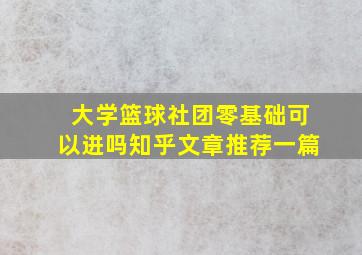 大学篮球社团零基础可以进吗知乎文章推荐一篇